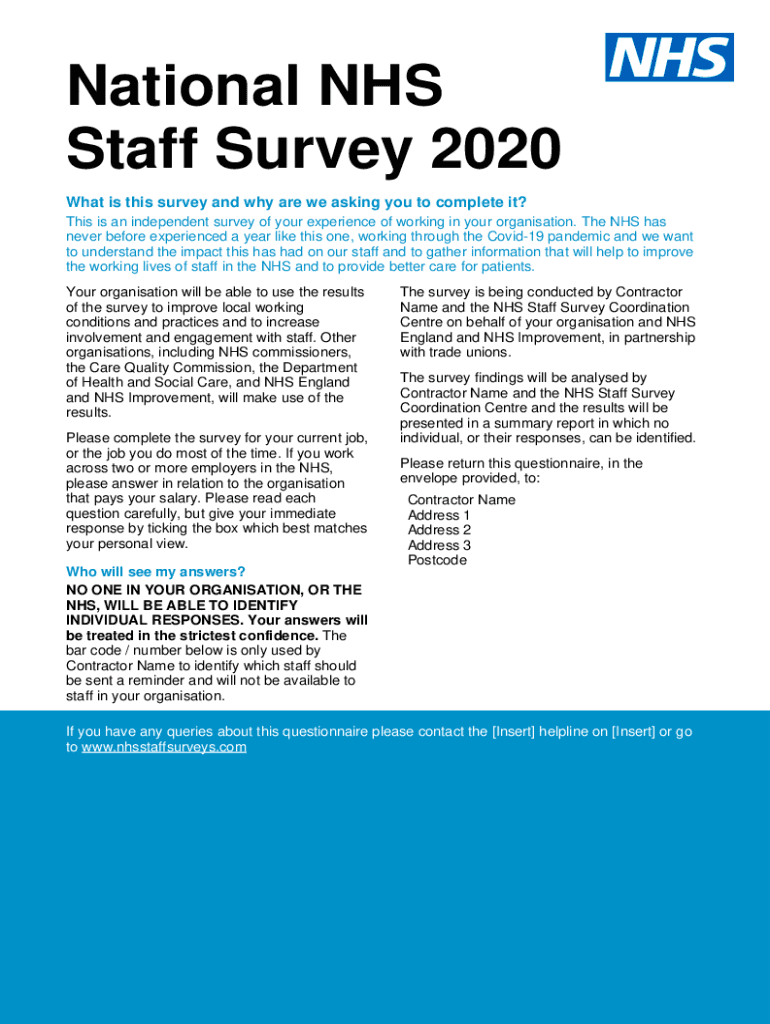 NHS

National NHS Staff Survey 2020

What is this survey and why are we asking you to complete it?

This is an independent survey of your experience of working in your organisation. The NHS has never before experienced a year like this one, working through the Covid-19 pandemic and we want to understand the impact this has had on our staff and to gather information that will help to improve the working lives of staff in the NHS and to provide better care for patients.

Your organisation will be able to use the results of the survey to improve local working conditions and practices and to increase involvement and engagement with staff. Other organisations, including NHS commissioners, the Care Quality Commission, the Department of Health and Social Care, and NHS England and NHS Improvement, will make use of the results.

Please complete the survey for your current job, or the job you do most of the time. If you work across two or more employers in the NHS, please answer in relation to the organisation that pays your salary. Please read each question carefully, but give your immediate response by ticking the box which best matches your personal view.

Who will see my answers?

NO ONE IN YOUR ORGANISATION, OR THE NHS, WILL BE ABLE TO IDENTIFY INDIVIDUAL RESPONSES. Your answers will be treated in the strictest confidence. The bar code / number below is only used by Contractor Name to identify which staff should be sent a reminder and will not be available to staff in your organisation.

The survey is being conducted by Contractor Name and the NHS Staff Survey Coordination Centre on behalf of your organisation and NHS England and NHS Improvement, in partnership with trade unions.

The survey findings will be analysed by Contractor Name and the NHS Staff Survey Coordination Centre and the results will be presented in a summary report in which no individual, or their responses, can be identified.

Please return this questionnaire, in the envelope provided, to:

Contractor Name
Address 1
Address 2
Address 3
Postcode

If you have any queries about this questionnaire please contact the [Insert] helpline on [Insert] or go to www.nhsstaffsurveys.com